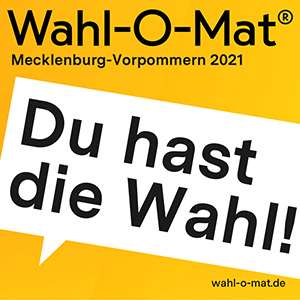 Wahl-O-Mat®
Mecklenburg-Vorpommern 2021

Du hast die Wahl!

wahl-o-mat.de